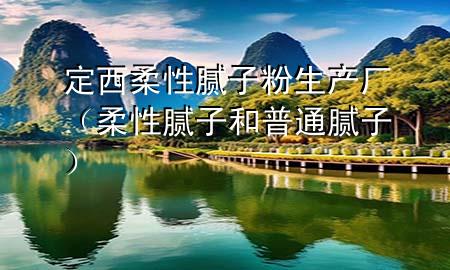 定西柔性腻子粉生产厂（柔性腻子和普通腻子）